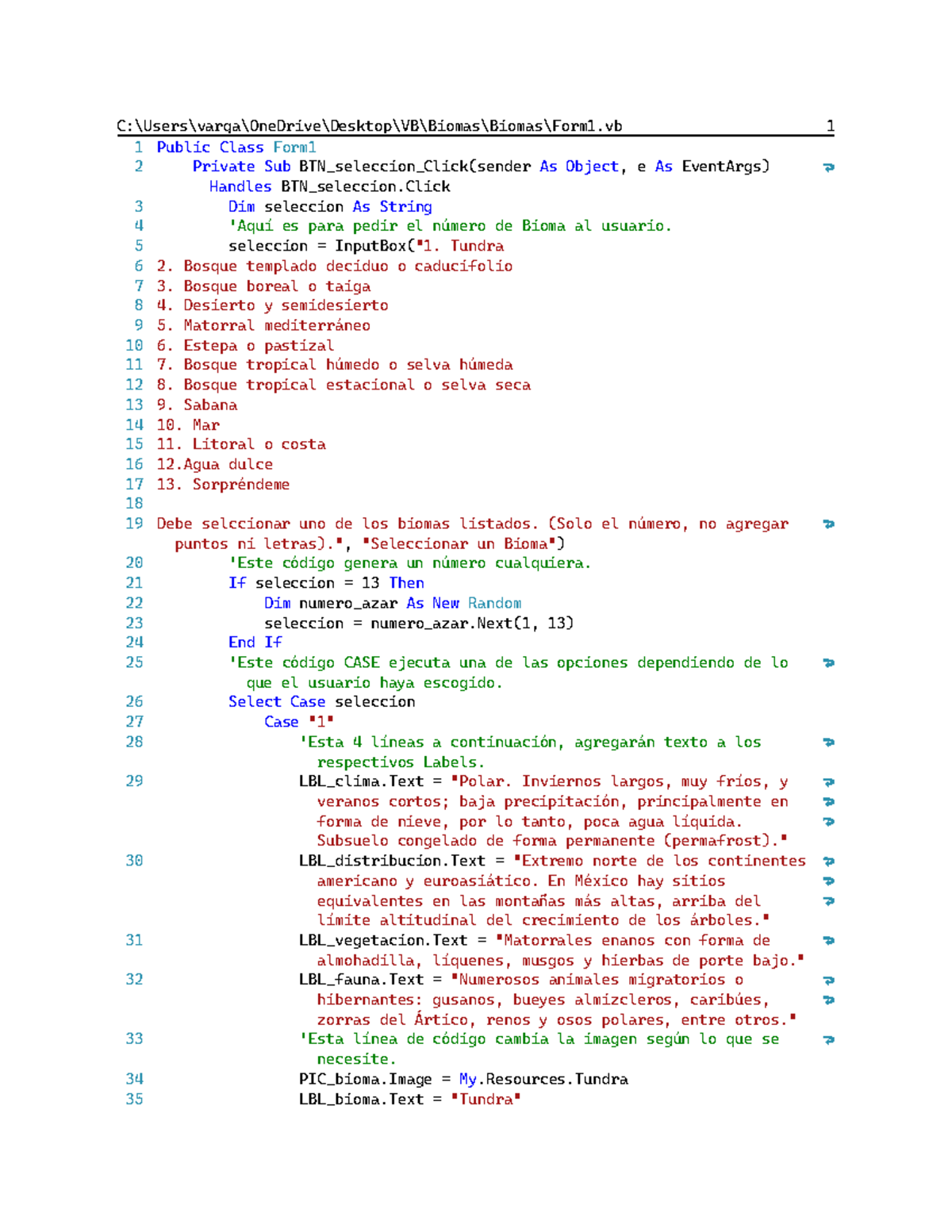 C:\Users\varga\OneDrive\Desktop\VB\Biomas\Biomas\Form1.vb 1

1 Public Class Form1
2 Private Sub BTN_seleccion_Click(sender As Object, e As EventArgs) Handles BTN_seleccion.Click
3 Dim seleccion As String
4 'Aquí es para pedir el número de Bioma al usuario.
5 seleccion = InputBox("1. Tundra
6 2. Bosque templado deciduo o caducifolio
7 3. Bosque boreal o taiga
8 4. Desierto y semidesierto
9 5. Matorral mediterráneo
10 6. Estepa o pastizal
11 7. Bosque tropical húmedo o selva húmeda
12 8. Bosque tropical estacional o selva seca
13 9. Sabana
14 10. Mar
15 11. Litoral o costa
16 12.Agua dulce
17 13. Sorpréndeme
18
19 Debe selccionar uno de los biomas listados. (Solo el número, no agregar puntos ni letras).", "Seleccionar un Bioma")
20 'Este código genera un número cualquiera.
21 If seleccion = 13 Then
22 Dim numero_azar As New Random
23 seleccion = numero_azar.Next(1, 13)
24 End If
25 'Este código CASE ejecuta una de las opciones dependiendo de lo que el usuario haya escogido.
26 Select Case seleccion
27 Case "1"
28 'Esta 4 líneas a continuación, agregarán texto a los respectivos Labels.
29 LBL_clima.Text = "Polar. Inviernos largos, muy fríos, y veranos cortos; baja precipitación, principalmente en forma de nieve, por lo tanto, poca agua líquida. Subsuelo congelado de forma permanente (permafrost)."
30 LBL_distribucion.Text = "Extremo norte de los continentes americano y euroasiático. En México hay sitios equivalentes en las montañas más altas, arriba del límite altitudinal del crecimiento de los árboles."
31 LBL_vegetacion.Text = "Matorrales enanos con forma de almohadilla, líquenes, musgos y hierbas de porte bajo."
32 LBL_fauna.Text = "Numerosos animales migratorios o hibernantes: gusanos, bueyes almizcleros, caribúes, zorras del Ártico, renos y osos polares, entre otros."
33 'Esta línea de código cambia la imagen según lo que se necesite.
34 PIC_bioma.Image = My.Resources.Tundra
35 LBL_bioma.Text = "Tundra"